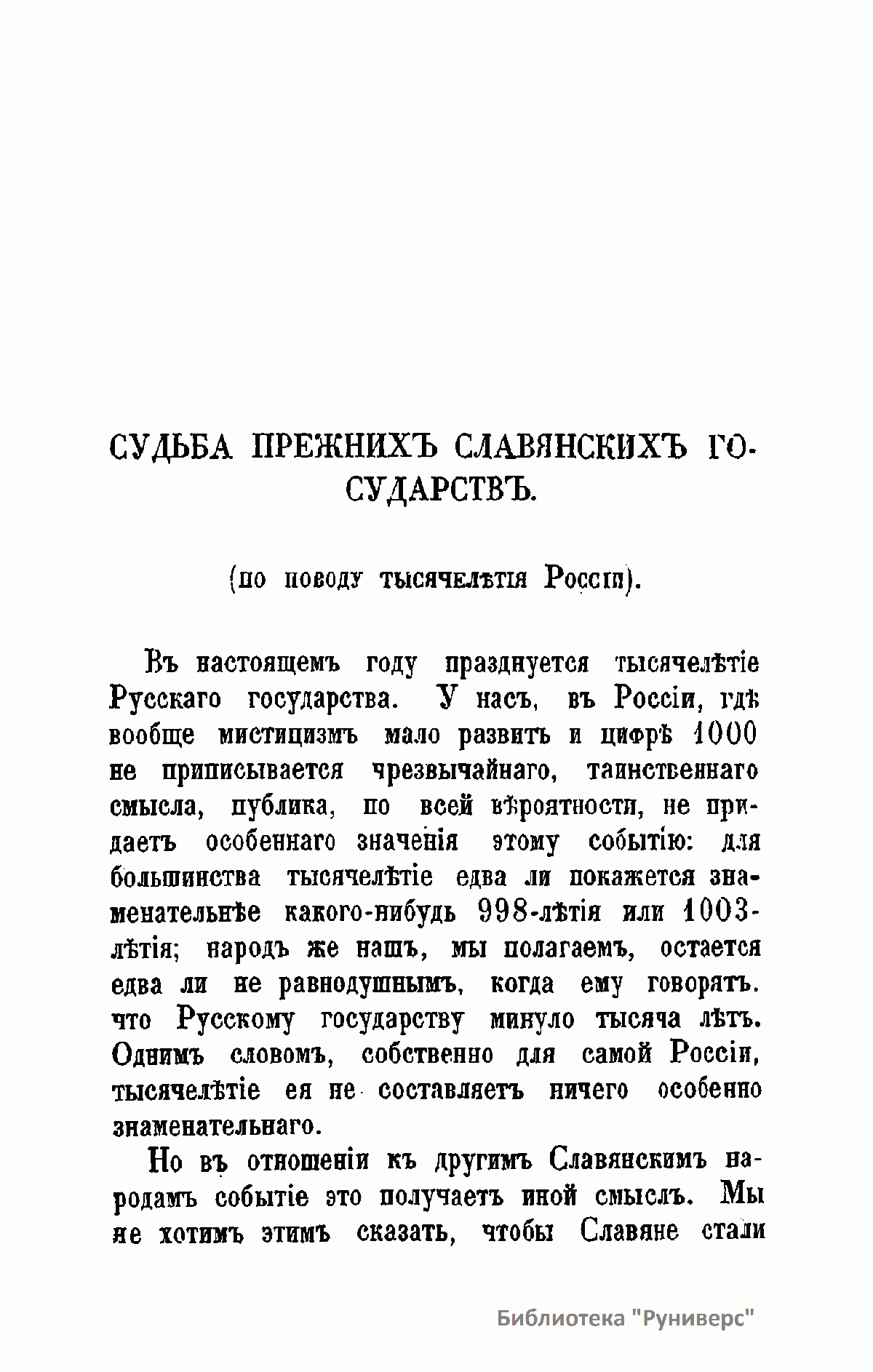 СУДЬБА ПРЕЖНИХЪ СЛАВЯНСКИХЪ ГОСУДАРСТВЪ.

(по поводу тысячелѣтія Россіи).

Въ настоящемъ году празднуется тысячелѣтіе Русскаго государства. У насъ, въ Россіи, гдѣ вообще мистицизмъ мало развитъ и цифрѣ 1000 не приписывается чрезвычайнаго, таинственнаго смысла, публика, по всей вѣроятности, не придаетъ особеннаго значенія этому событію: для большинства тысячелѣтіе едва ли покажется знаменательнѣе какого-нибудь 998-лѣтія или 1003-лѣтія; народъ же нашъ, мы полагаемъ, остается едва ли не равнодушнымъ, когда ему говорятъ. что Русскому государству минуло тысяча лѣтъ. Однимъ словомъ, собственно для самой Россіи, тысячелѣтіе ея не составляетъ ничего особенно знаменательнаго.

Но въ отношеніи къ другимъ Славянскимъ народамъ событіе это получаетъ иной смыслъ. Мы не хотимъ этимъ сказать, чтобы Славяне стали

Библиотека "Руниверс"